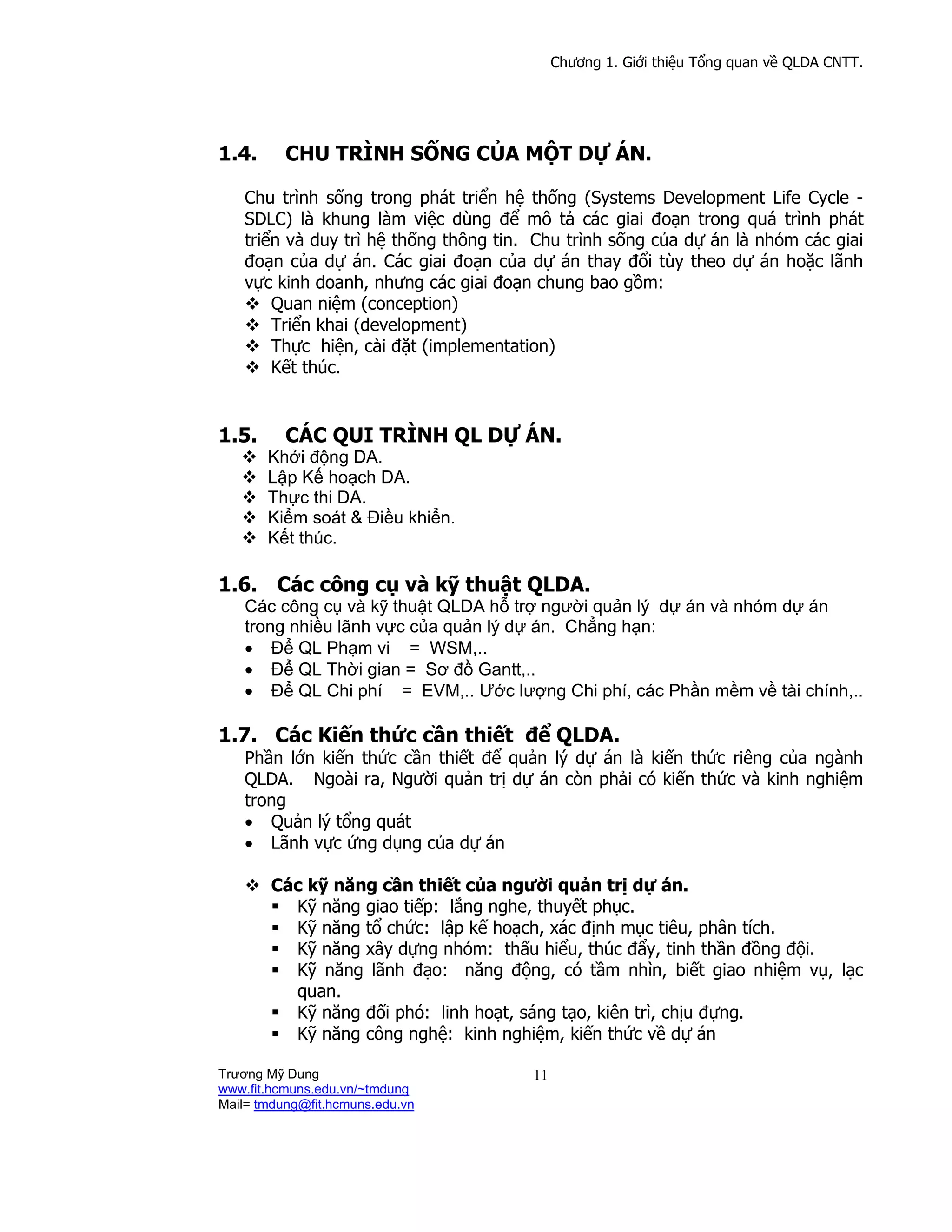 Chương 1. Giới thiệu Tổng quan về QLDA CNTT.

1.4. CHU TRÌNH SỐNG CỦA MỘT DỰ ÁN.

Chu trình sống trong phát triển hệ thống (Systems Development Life Cycle - SDLC) là khung làm việc dùng để mô tả các giai đoạn trong quá trình phát triển và duy trì hệ thống thông tin. Chu trình sống của dự án là nhóm các giai đoạn của dự án. Các giai đoạn của dự án thay đổi tùy theo dự án hoặc lãnh vực kinh doanh, nhưng các giai đoạn chung bao gồm:
❖ Quan niệm (conception)
❖ Triển khai (development)
❖ Thực hiện, cài đặt (implementation)
❖ Kết thúc.

1.5. CÁC QUI TRÌNH QL DỰ ÁN.
❖ Khởi động DA.
❖ Lập Kế hoạch DA.
❖ Thực thi DA.
❖ Kiểm soát & Điều khiển.
❖ Kết thúc.

1.6. Các công cụ và kỹ thuật QLDA.
Các công cụ và kỹ thuật QLDA hỗ trợ người quản lý dự án và nhóm dự án trong nhiều lãnh vực của quản lý dự án. Chẳng hạn:
• Để QL Phạm vi = WSM,..
• Để QL Thời gian = Sơ đồ Gantt,..
• Để QL Chi phí = EVM,.. Ước lượng Chi phí, các Phần mềm về tài chính,..

1.7. Các Kiến thức cần thiết để QLDA.
Phần lớn kiến thức cần thiết để quản lý dự án là kiến thức riêng của ngành QLDA. Ngoài ra, Người quản trị dự án còn phải có kiến thức và kinh nghiệm trong
• Quản lý tổng quát
• Lãnh vực ứng dụng của dự án

❖ Các kỹ năng cần thiết của người quản trị dự án.
▪ Kỹ năng giao tiếp: lắng nghe, thuyết phục.
▪ Kỹ năng tổ chức: lập kế hoạch, xác định mục tiêu, phân tích.
▪ Kỹ năng xây dựng nhóm: thấu hiểu, thúc đẩy, tinh thần đồng đội.
▪ Kỹ năng lãnh đạo: năng động, có tầm nhìn, biết giao nhiệm vụ, lạc quan.
▪ Kỹ năng đối phó: linh hoạt, sáng tạo, kiên trì, chịu đựng.
▪ Kỹ năng công nghệ: kinh nghiệm, kiến thức về dự án

Trương Mỹ Dung
www.fit.hcmuns.edu.vn/~tmdung
Mail= tmdung@fit.hcmuns.edu.vn
11